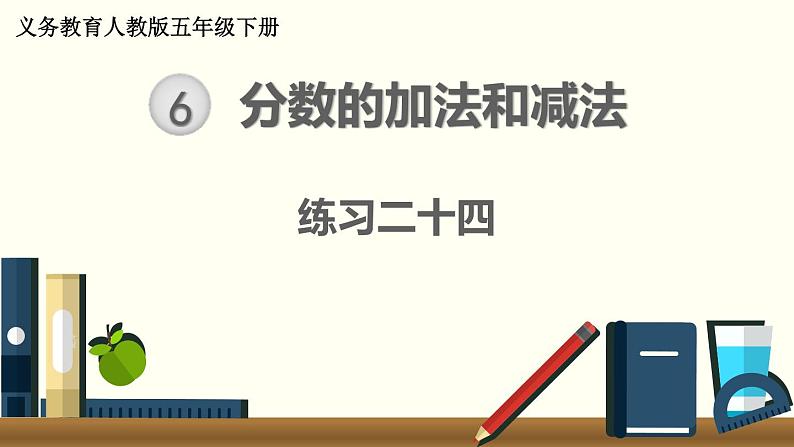 义务教育人教版五年级下册

6 分数的加法和减法

练习二十四